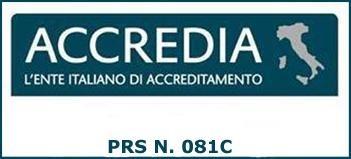 ACCREDIA
L'ENTE ITALIANO DI ACCREDITAMENTO

PRS N. 081C